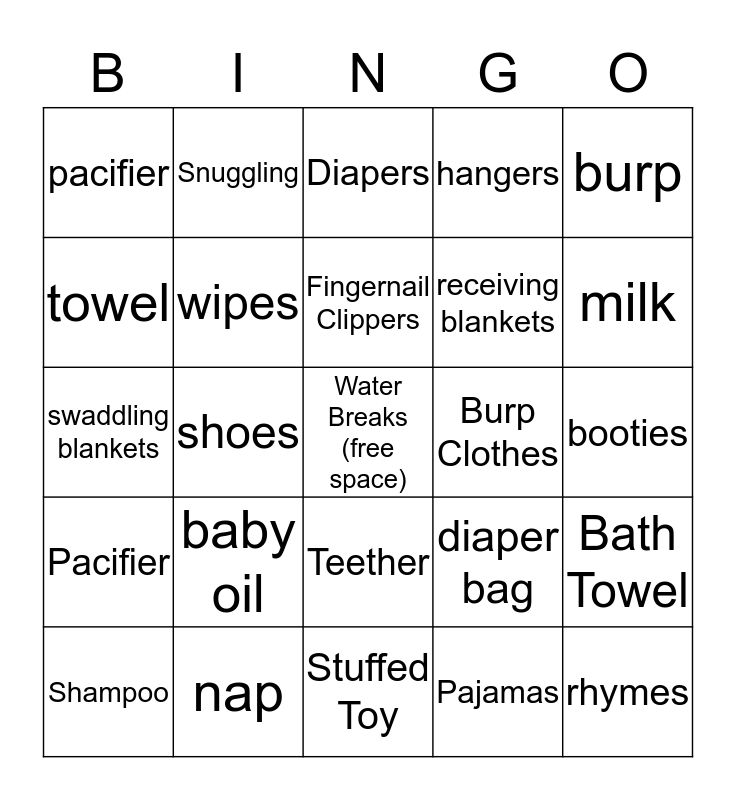 | B | I | N | G | O |
|---|---|---|---|---|
| pacifier | Snuggling | Diapers | hangers | burp |
| towel | wipes | Fingernail Clippers | receiving blankets | milk |
| swaddling blankets | shoes | Water Breaks (free space) | Burp Clothes | booties |
| Pacifier | baby oil | Teether | diaper bag | Bath Towel |
| Shampoo | nap | Stuffed Toy | Pajamas | rhymes |